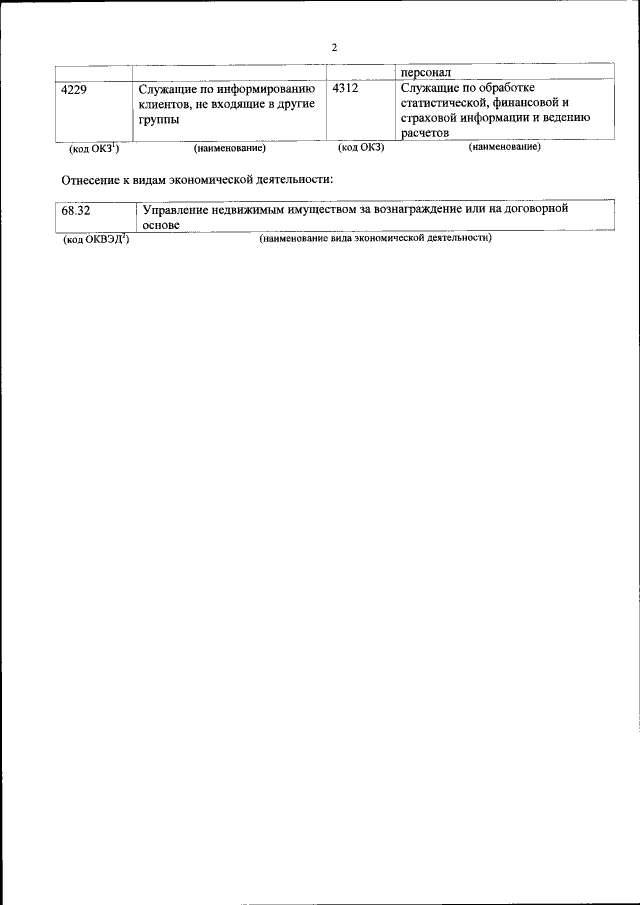 2

| | | | персонал |
|---|---|---|---|
| 4229 | Служащие по информированию клиентов, не входящие в другие группы | 4312 | Служащие по обработке статистической, финансовой и страховой информации и ведению расчетов |
| (код ОКЗ$^1$) | (наименование) | (код ОКЗ) | (наименование) |

Отнесение к видам экономической деятельности:

| 68.32 | Управление недвижимым имуществом за вознаграждение или на договорной основе |
|---|---|
| (код ОКВЭД$^2$) | (наименование вида экономической деятельности) |